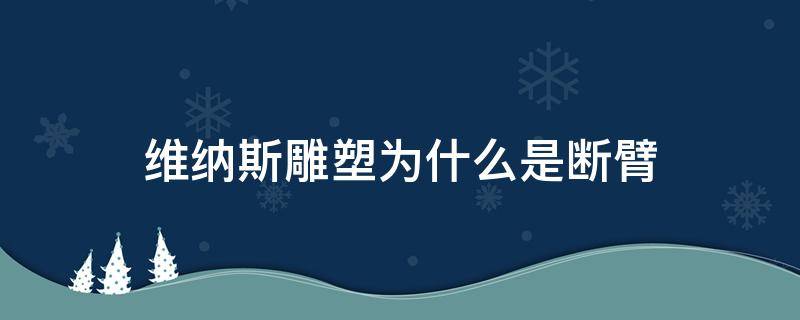 维纳斯雕塑为什么是断臂